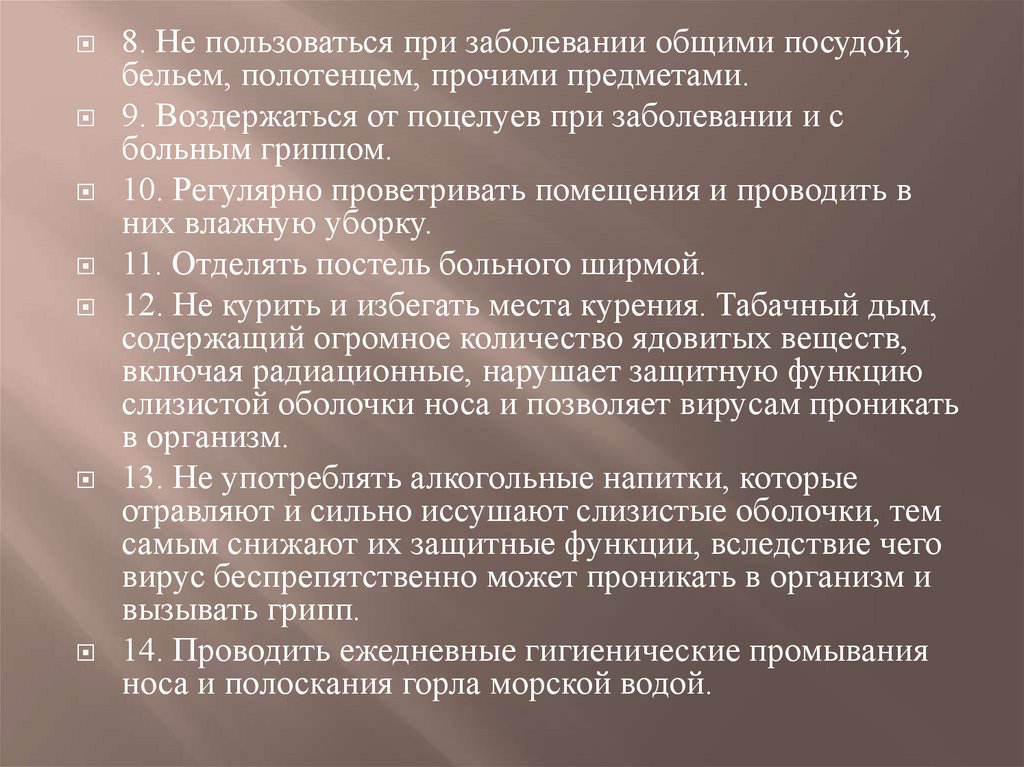 8. Не пользоваться при заболевании общими посудой, бельем, полотенцем, прочими предметами.

9. Воздержаться от поцелуев при заболевании и с больным гриппом.

10. Регулярно проветривать помещения и проводить в них влажную уборку.

11. Отделять постель больного ширмой.

12. Не курить и избегать места курения. Табачный дым, содержащий огромное количество ядовитых веществ, включая радиационные, нарушает защитную функцию слизистой оболочки носа и позволяет вирусам проникать в организм.

13. Не употреблять алкогольные напитки, которые отравляют и сильно иссушают слизистые оболочки, тем самым снижают их защитные функции, вследствие чего вирус беспрепятственно может проникать в организм и вызывать грипп.

14. Проводить ежедневные гигиенические промывания носа и полоскания горла морской водой.